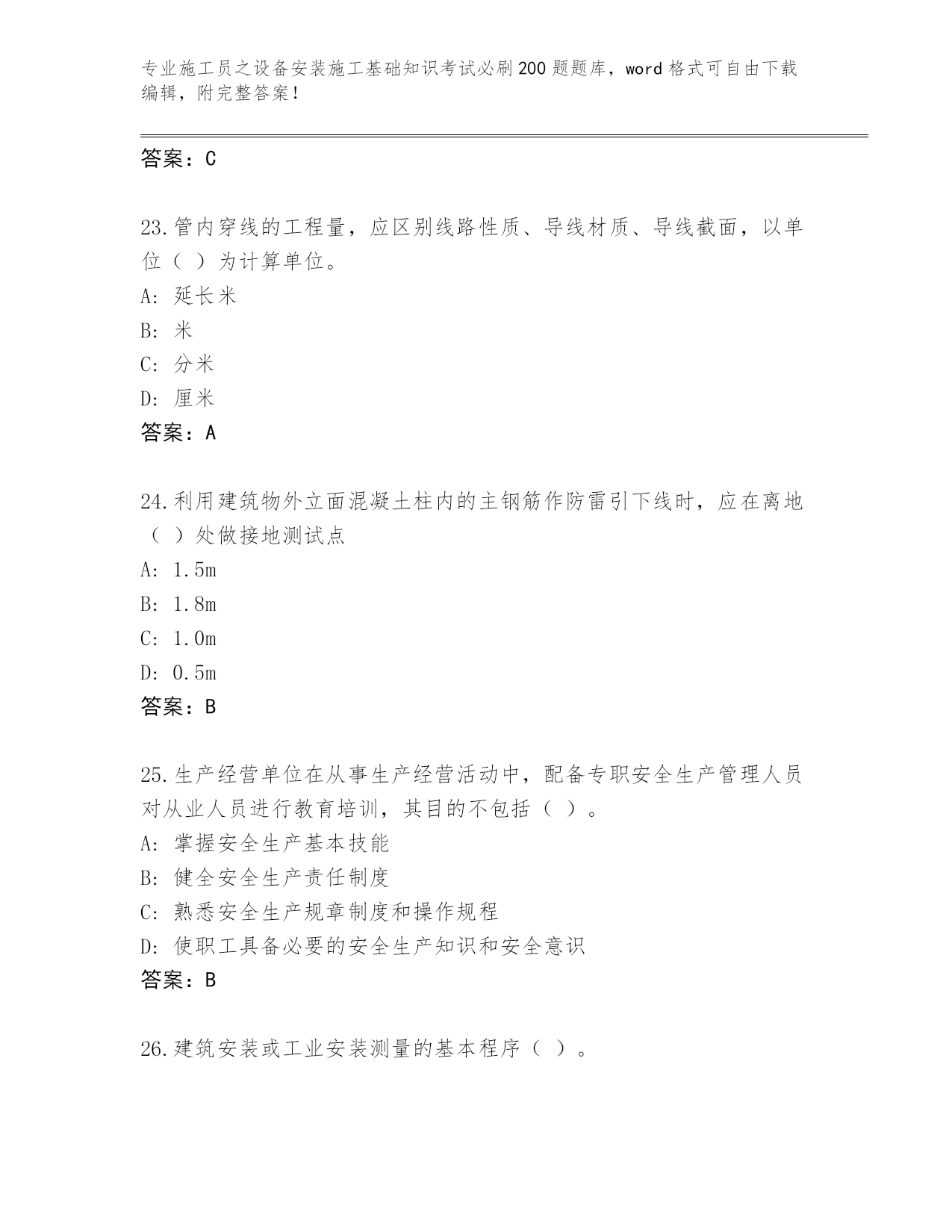 专业施工员之设备安装施工基础知识考试必刷200题题库，word格式可自由下载编辑，附完整答案！

答案：C

23.管内穿线的工程量，应区别线路性质、导线材质、导线截面，以单位（ ）为计算单位。
A: 延长米
B: 米
C: 分米
D: 厘米
答案：A

24.利用建筑物外立面混凝土柱内的主钢筋作防雷引下线时，应在离地（ ）处做接地测试点
A: 1.5m
B: 1.8m
C: 1.0m
D: 0.5m
答案：B

25.生产经营单位在从事生产经营活动中，配备专职安全生产管理人员对从业人员进行教育培训，其目的不包括（ ）。
A: 掌握安全生产基本技能
B: 健全安全生产责任制度
C: 熟悉安全生产规章制度和操作规程
D: 使职工具备必要的安全生产知识和安全意识
答案：B

26.建筑安装或工业安装测量的基本程序（ ）。